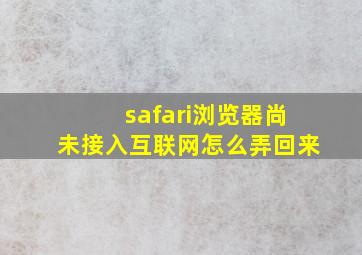 safari浏览器尚未接入互联网怎么弄回来